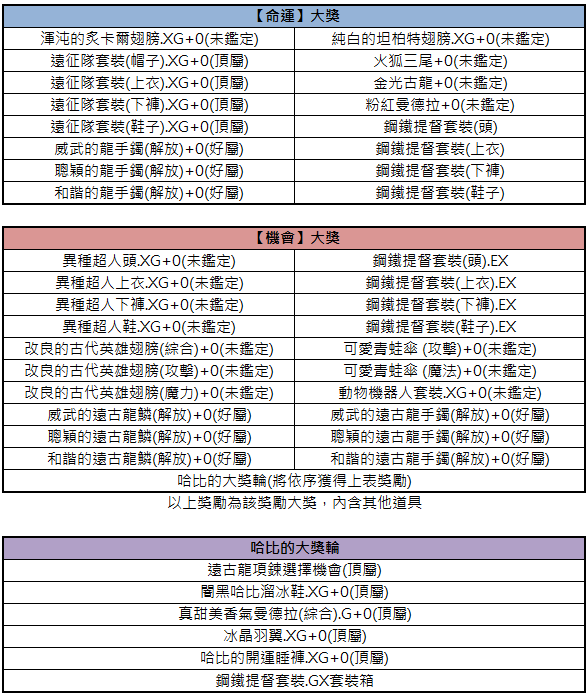 | 【命運】大獎 | |
|---|---|
| 渾沌的炙卡爾翅膀.XG+0(未鑑定) | 純白的坦柏特翅膀.XG+0(未鑑定) |
| 遠征隊套裝(帽子).XG+0(頂屬) | 火狐三尾+0(未鑑定) |
| 遠征隊套裝(上衣).XG+0(頂屬) | 金光古龍+0(未鑑定) |
| 遠征隊套裝(下褲).XG+0(頂屬) | 粉紅曼德拉+0(未鑑定) |
| 遠征隊套裝(鞋子).XG+0(頂屬) | 鋼鐵提督套裝(頭) |
| 威武的龍手鐲(解放)+0(好屬) | 鋼鐵提督套裝(上衣) |
| 聰穎的龍手鐲(解放)+0(好屬) | 鋼鐵提督套裝(下褲) |
| 和諧的龍手鐲(解放)+0(好屬) | 鋼鐵提督套裝(鞋子) |

| 【機會】大獎 | |
|---|---|
| 異種超人頭.XG+0(未鑑定) | 鋼鐵提督套裝(頭).EX |
| 異種超人上衣.XG+0(未鑑定) | 鋼鐵提督套裝(上衣).EX |
| 異種超人下褲.XG+0(未鑑定) | 鋼鐵提督套裝(下褲).EX |
| 異種超人鞋.XG+0(未鑑定) | 鋼鐵提督套裝(鞋子).EX |
| 改良的古代英雄翅膀(綜合)+0(未鑑定) | 可愛青蛙傘 (攻擊)+0(未鑑定) |
| 改良的古代英雄翅膀(攻擊)+0(未鑑定) | 可愛青蛙傘 (魔法)+0(未鑑定) |
| 改良的古代英雄翅膀(魔力)+0(未鑑定) | 動物機器人套裝.XG+0(未鑑定) |
| 威武的遠古龍鱗(解放)+0(好屬) | 威武的遠古龍手鐲(解放)+0(好屬) |
| 聰穎的遠古龍鱗(解放)+0(好屬) | 聰穎的遠古龍手鐲(解放)+0(好屬) |
| 和諧的遠古龍鱗(解放)+0(好屬) | 和諧的遠古龍手鐲(解放)+0(好屬) |
| 哈比的大獎輪(將依序獲得上表獎勵) | |

以上獎勵為該獎勵大獎，內含其他道具

| 哈比的大獎輪 |
|---|
| 遠古龍項鍊選擇機會(頂屬) |
| 闇黑哈比溜冰鞋.XG+0(頂屬) |
| 真甜美香氣曼德拉(綜合).G+0(頂屬) |
| 冰晶羽翼.XG+0(頂屬) |
| 哈比的開運睡褲.XG+0(頂屬) |
| 鋼鐵提督套裝.GX套裝箱 |